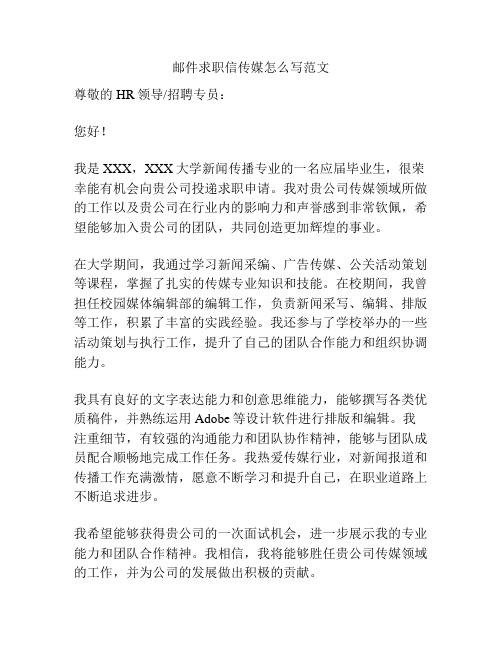 邮件求职信传媒怎么写范文

尊敬的 HR 领导/招聘专员：

您好！

我是 XXX，XXX 大学新闻传播专业的一名应届毕业生，很荣幸能有机会向贵公司投递求职申请。我对贵公司传媒领域所做的工作以及贵公司在行业内的影响力和声誉感到非常钦佩，希望能够加入贵公司的团队，共同创造更加辉煌的事业。

在大学期间，我通过学习新闻采编、广告传媒、公关活动策划等课程，掌握了扎实的传媒专业知识和技能。在校期间，我曾担任校园媒体编辑部的编辑工作，负责新闻采写、编辑、排版等工作，积累了丰富的实践经验。我还参与了学校举办的一些活动策划与执行工作，提升了自己的团队合作能力和组织协调能力。

我具有良好的文字表达能力和创意思维能力，能够撰写各类优质稿件，并熟练运用 Adobe 等设计软件进行排版和编辑。我注重细节，有较强的沟通能力和团队协作精神，能够与团队成员配合顺畅地完成工作任务。我热爱传媒行业，对新闻报道和传播工作充满激情，愿意不断学习和提升自己，在职业道路上不断追求进步。

我希望能够获得贵公司的一次面试机会，进一步展示我的专业能力和团队合作精神。我相信，我将能够胜任贵公司传媒领域的工作，并为公司的发展做出积极的贡献。